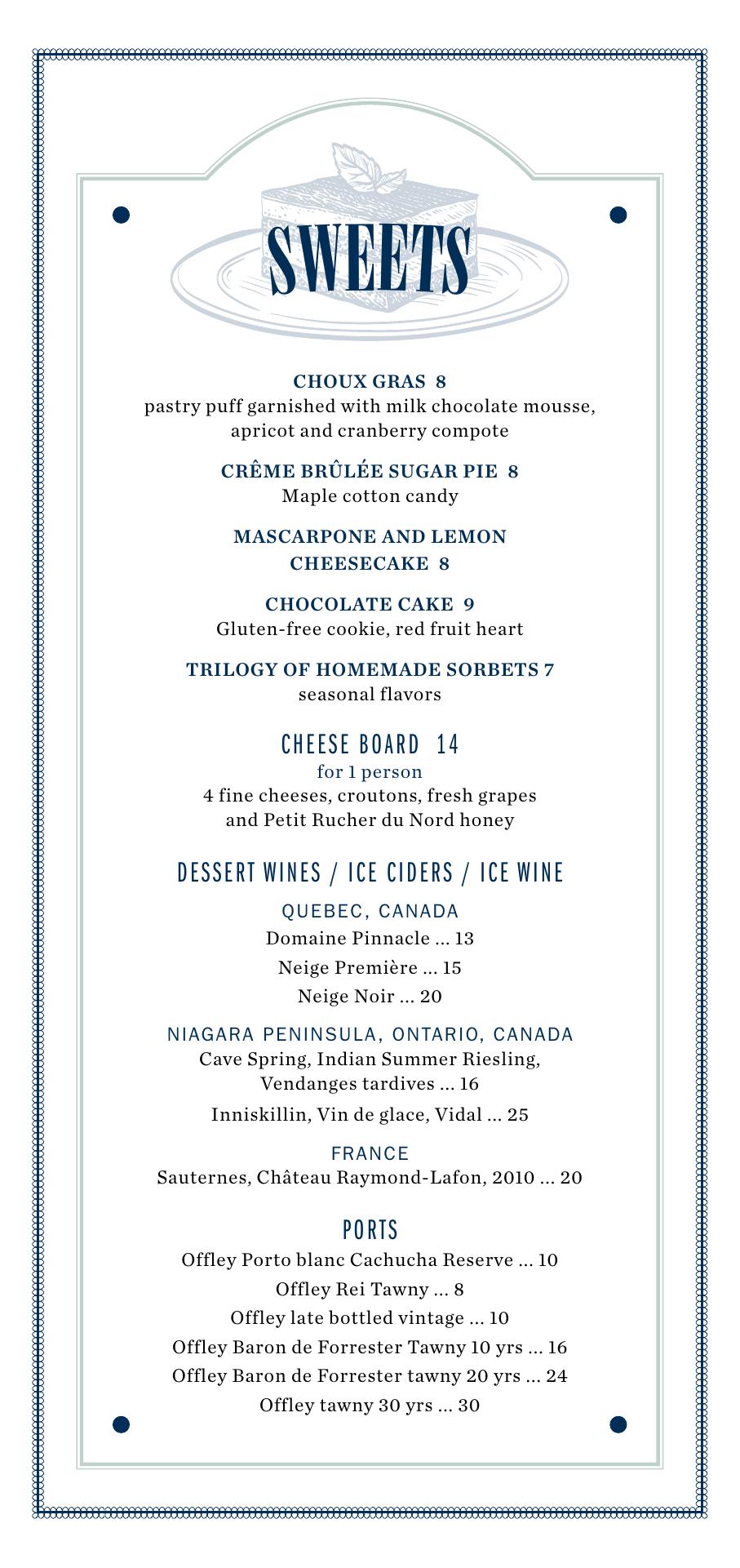 SWEETS

CHOUX GRAS 8
pastry puff garnished with milk chocolate mousse, apricot and cranberry compote

CRÊME BRÛLÉE SUGAR PIE 8
Maple cotton candy

MASCARPONE AND LEMON CHEESECAKE 8

CHOCOLATE CAKE 9
Gluten-free cookie, red fruit heart

TRILOGY OF HOMEMADE SORBETS 7
seasonal flavors

CHEESE BOARD 14
for 1 person
4 fine cheeses, croutons, fresh grapes and Petit Rucher du Nord honey

DESSERT WINES / ICE CIDERS / ICE WINE

QUEBEC, CANADA
Domaine Pinnacle ... 13
Neige Première ... 15
Neige Noir ... 20

NIAGARA PENINSULA, ONTARIO, CANADA
Cave Spring, Indian Summer Riesling, Vendanges tardives ... 16
Inniskillin, Vin de glace, Vidal ... 25

FRANCE
Sauternes, Château Raymond-Lafon, 2010 ... 20

PORTS
Offley Porto blanc Cachucha Reserve ... 10
Offley Rei Tawny ... 8
Offley late bottled vintage ... 10
Offley Baron de Forrester Tawny 10 yrs ... 16
Offley Baron de Forrester tawny 20 yrs ... 24
Offley tawny 30 yrs ... 30